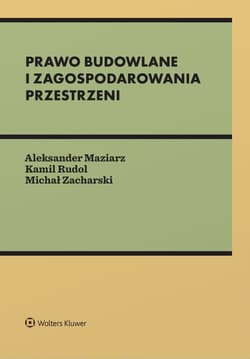 PRAWO BUDOWLANE I ZAGOSPODAROWANIA PRZESTRZENI

Aleksander Maziarz
Kamil Rudol
Michał Zacharski

Wolters Kluwer